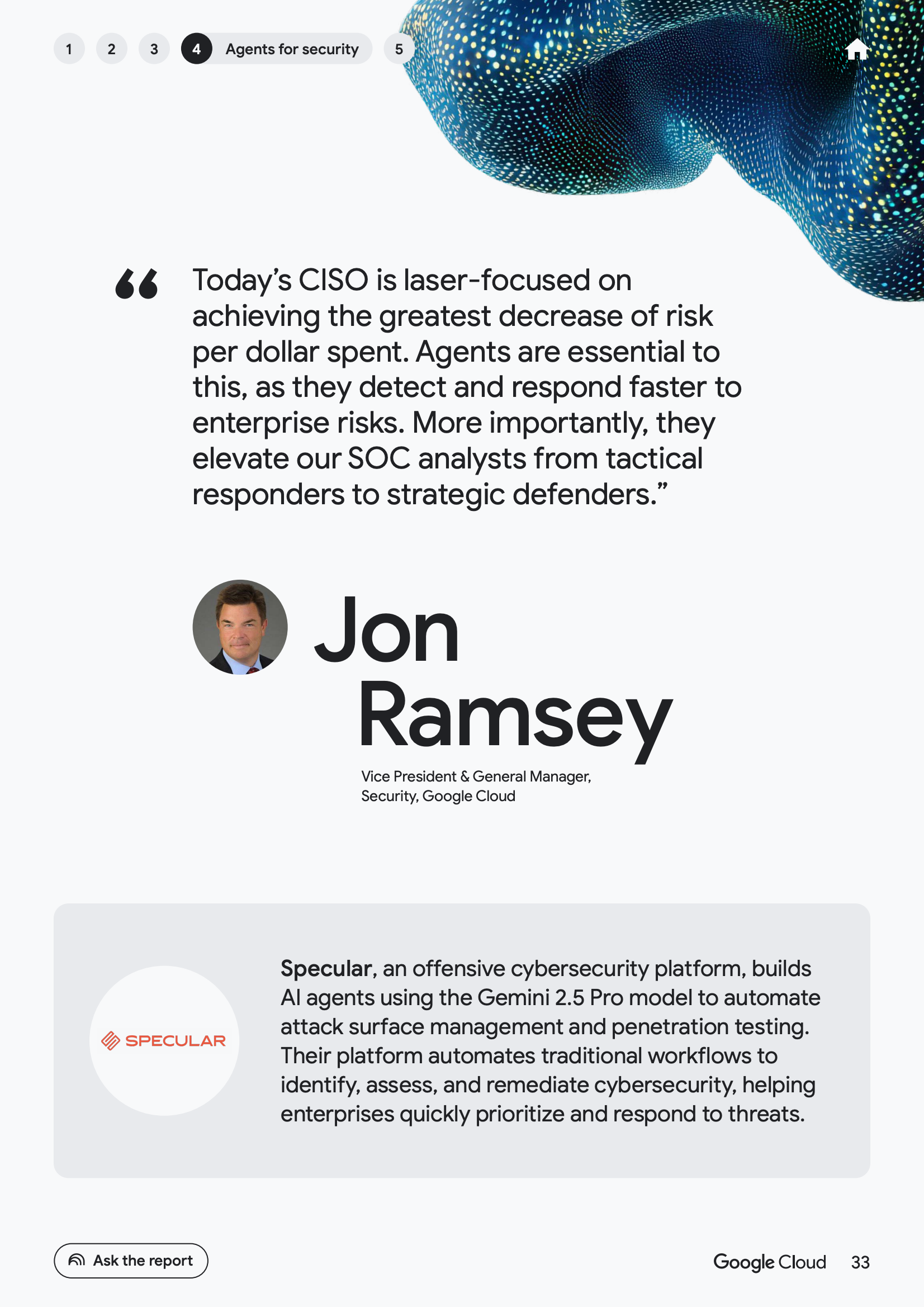 1 2 3 4 Agents for security 5

"Today's CISO is laser-focused on achieving the greatest decrease of risk per dollar spent. Agents are essential to this, as they detect and respond faster to enterprise risks. More importantly, they elevate our SOC analysts from tactical responders to strategic defenders."

Jon Ramsey

Vice President & General Manager,
Security, Google Cloud

SPECULAR

Specular, an offensive cybersecurity platform, builds AI agents using the Gemini 2.5 Pro model to automate attack surface management and penetration testing. Their platform automates traditional workflows to identify, assess, and remediate cybersecurity, helping enterprises quickly prioritize and respond to threats.

Ask the report

Google Cloud 33